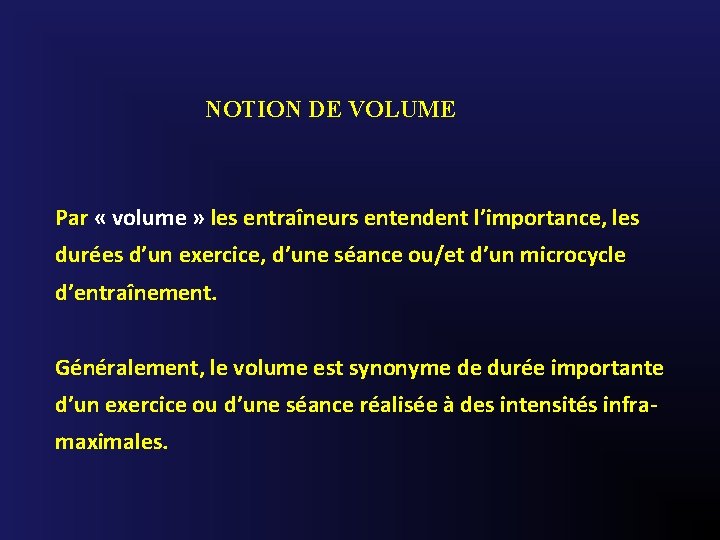 NOTION DE VOLUME

Par « volume » les entraîneurs entendent l’importance, les durées d’un exercice, d’une séance ou/et d’un microcycle d’entraînement.

Généralement, le volume est synonyme de durée importante d’un exercice ou d’une séance réalisée à des intensités infra-maximales.